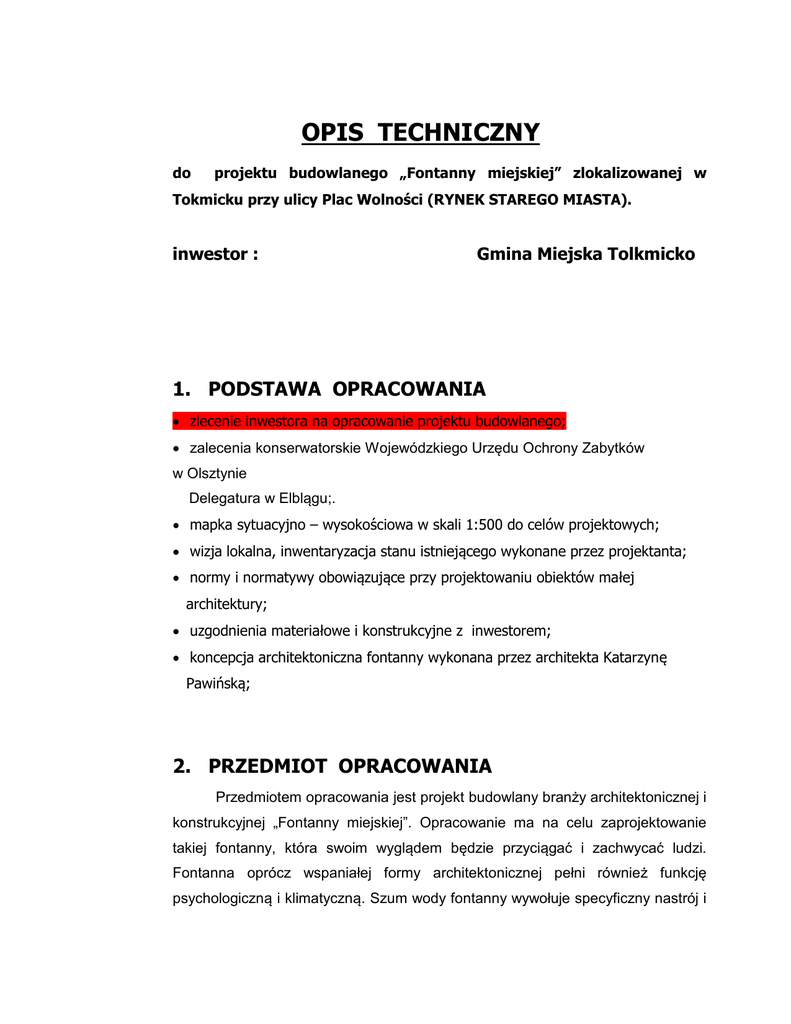 OPIS TECHNICZNY

do projektu budowlanego „Fontanny miejskiej" zlokalizowanej w Tokmicku przy ulicy Plac Wolności (RYNEK STAREGO MIASTA).

inwestor : Gmina Miejska Tolkmicko

1. PODSTAWA OPRACOWANIA

• zlecenie inwestora na opracowanie projektu budowlanego;
• zalecenia konserwatorskie Wojewódzkiego Urzędu Ochrony Zabytków w Olsztynie
Delegatura w Elblągu;.
• mapka sytuacyjno – wysokościowa w skali 1:500 do celów projektowych;
• wizja lokalna, inwentaryzacja stanu istniejącego wykonane przez projektanta;
• normy i normatywy obowiązujące przy projektowaniu obiektów małej architektury;
• uzgodnienia materiałowe i konstrukcyjne z inwestorem;
• koncepcja architektoniczna fontanny wykonana przez architekta Katarzynę Pawińską;

2. PRZEDMIOT OPRACOWANIA

Przedmiotem opracowania jest projekt budowlany branży architektonicznej i konstrukcyjnej „Fontanny miejskiej". Opracowanie ma na celu zaprojektowanie takiej fontanny, która swoim wyglądem będzie przyciągać i zachwycać ludzi. Fontanna oprócz wspaniałej formy architektonicznej pełni również funkcję psychologiczną i klimatyczną. Szum wody fontanny wywołuje specyficzny nastrój i